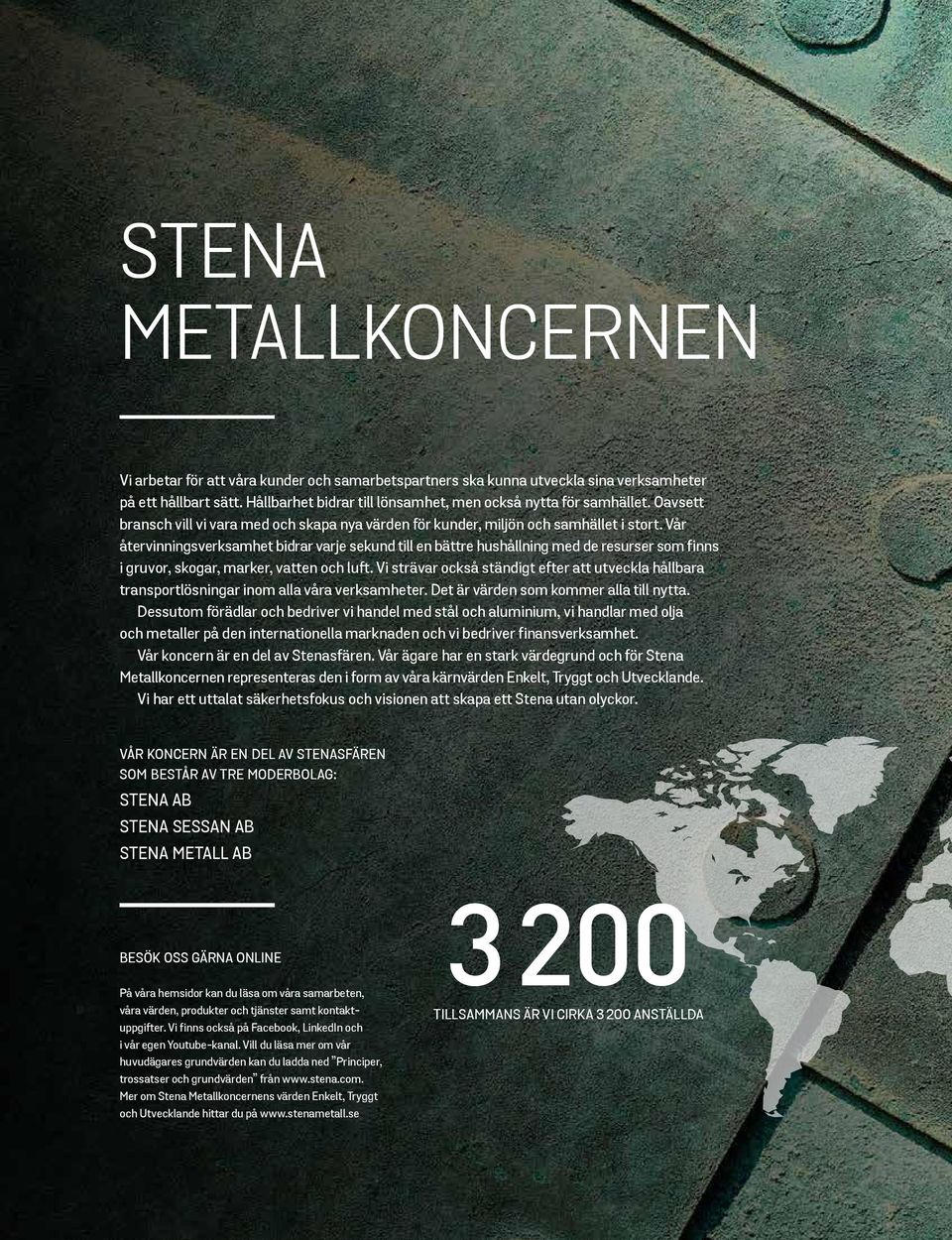 STENA METALLKONCERNEN

Vi arbetar för att våra kunder och samarbetspartners ska kunna utveckla sina verksamheter på ett hållbart sätt. Hållbarhet bidrar till lönsamhet, men också nytta för samhället. Oavsett bransch vill vi vara med och skapa nya värden för kunder, miljön och samhället i stort. Vår återvinningsverksamhet bidrar varje sekund till en bättre hushållning med de resurser som finns i gruvor, skogar, marker, vatten och luft. Vi strävar också ständigt efter att utveckla hållbara transportlösningar inom alla våra verksamheter. Det är värden som kommer alla till nytta.

Dessutom förädlar och bedriver vi handel med stål och aluminium, vi handlar med olja och metaller på den internationella marknaden och vi bedriver finansverksamhet.

Vår koncern är en del av Stenasfären. Vår ägare har en stark värdegrund och för Stena Metallkoncernen representeras den i form av våra kärnvärden Enkelt, Tryggt och Utvecklande.

Vi har ett uttalat säkerhetsfokus och visionen att skapa ett Stena utan olyckor.

VÅR KONCERN ÄR EN DEL AV STENASFÄREN SOM BESTÅR AV TRE MODERBOLAG:

STENA AB
STENA SESSAN AB
STENA METALL AB

BESÖK OSS GÄRNA ONLINE

På våra hemsidor kan du läsa om våra samarbeten, våra värden, produkter och tjänster samt kontaktuppgifter. Vi finns också på Facebook, LinkedIn och i vår egen Youtube-kanal. Vill du läsa mer om vår huvudägares grundvärden kan du ladda ned "Principer, trossatser och grundvärden" från www.stena.com. Mer om Stena Metallkoncernens värden Enkelt, Tryggt och Utvecklande hittar du på www.stenametall.se

3 200

TILLSAMMANS ÄR VI CIRKA 3 200 ANSTÄLLDA